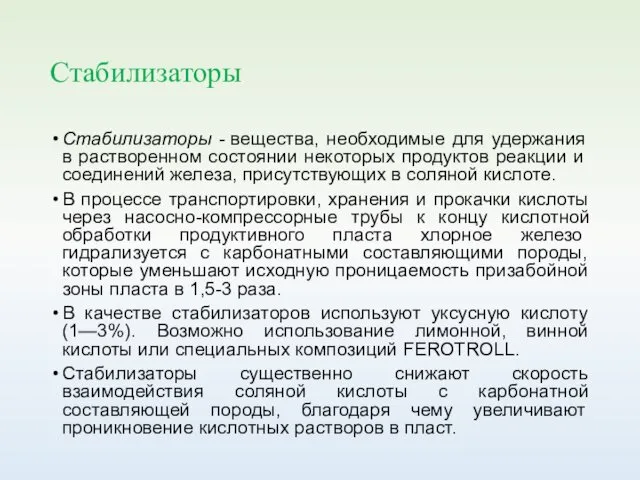 Стабилизаторы

• Стабилизаторы - вещества, необходимые для удержания в растворенном состоянии некоторых продуктов реакции и соединений железа, присутствующих в соляной кислоте.

• В процессе транспортировки, хранения и прокачки кислоты через насосно-компрессорные трубы к концу кислотной обработки продуктивного пласта хлорное железо гидрализуется с карбонатными составляющими породы, которые уменьшают исходную проницаемость призабойной зоны пласта в 1,5-3 раза.

• В качестве стабилизаторов используют уксусную кислоту (1—3%). Возможно использование лимонной, винной кислоты или специальных композиций FEROTROLL.

• Стабилизаторы существенно снижают скорость взаимодействия соляной кислоты с карбонатной составляющей породы, благодаря чему увеличивают проникновение кислотных растворов в пласт.